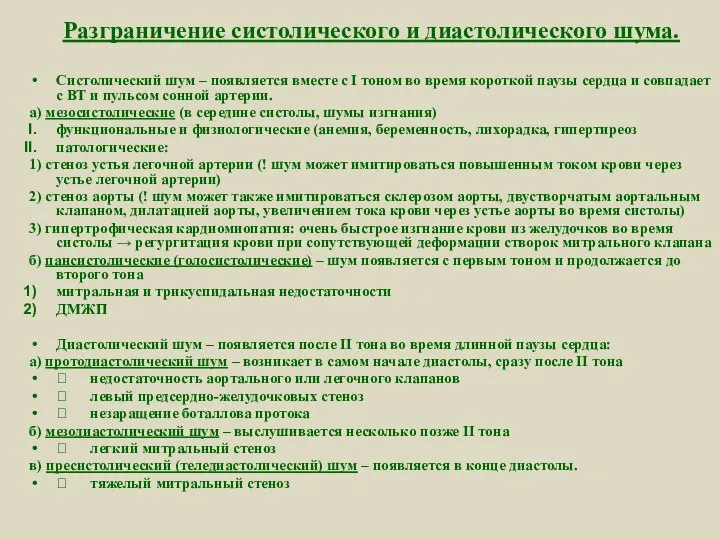 Разграничение систолического и диастолического шума.

• Систолический шум – появляется вместе с I тоном во время короткой паузы сердца и совпадает с ВТ и пульсом сонной артерии.

а) мезосистолические (в середине систолы, шумы изгнания)

I. функциональные и физиологические (анемия, беременность, лихорадка, гипертиреоз

II. патологические:

1) стеноз устья легочной артерии (! шум может имитироваться повышенным током крови через устье легочной артерии)

2) стеноз аорты (! шум может также имитироваться склерозом аорты, двустворчатым аортальным клапаном, дилатацией аорты, увеличением тока крови через устье аорты во время систолы)

3) гипертрофическая кардиомиопатия: очень быстрое изгнание крови из желудочков во время систолы → регургитация крови при сопутствующей деформации створок митрального клапана

б) пансистолические (голосистолические) – шум появляется с первым тоном и продолжается до второго тона

1) митральная и трикуспидальная недостаточности

2) ДМЖП

• Диастолический шум – появляется после II тона во время длинной паузы сердца:

а) протодиастолический шум – возникает в самом начале диастолы, сразу после II тона

• недостаточность аортального или легочного клапанов

• левый предсердно-желудочковых стеноз

• незаращение боталлова протока

б) мезодиастолический шум – выслушивается несколько позже II тона

• легкий митральный стеноз

в) пресистолический (теледиастолический) шум – появляется в конце диастолы.

• тяжелый митральный стеноз